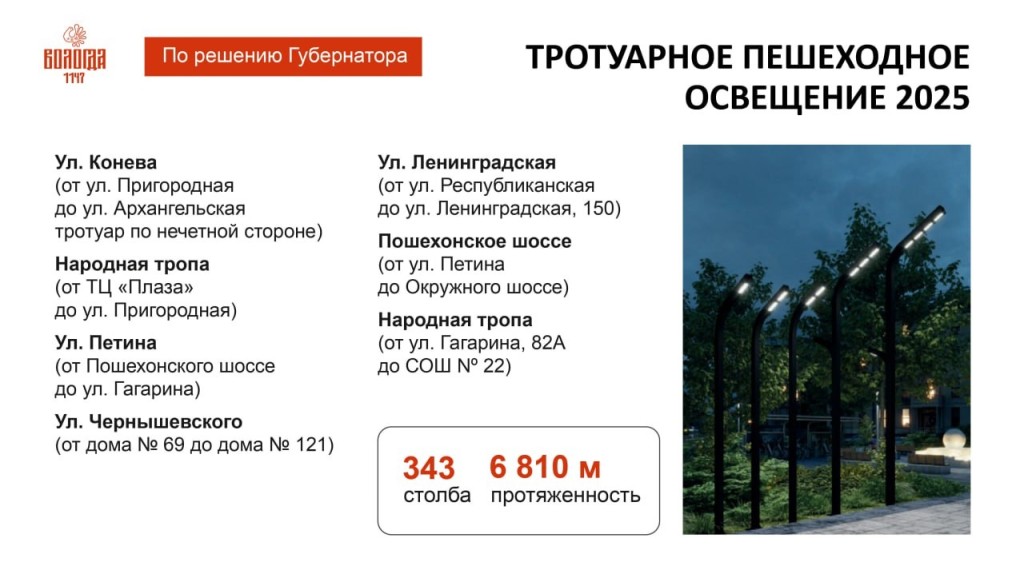 ВОЛОГДА 1147

По решению Губернатора

ТРОТУАРНОЕ ПЕШЕХОДНОЕ ОСВЕЩЕНИЕ 2025

Ул. Конева
(от ул. Пригородная до ул. Архангельская тротуар по нечетной стороне)

Народная тропа
(от ТЦ «Плаза» до ул. Пригородная)

Ул. Петина
(от Пошехонского шоссе до ул. Гагарина)

Ул. Чернышевского
(от дома № 69 до дома № 121)

Ул. Ленинградская
(от ул. Республиканская до ул. Ленинградская, 150)

Пошехонское шоссе
(от ул. Петина до Окружного шоссе)

Народная тропа
(от ул. Гагарина, 82А до СОШ № 22)

343
столба

6 810 м
протяженность